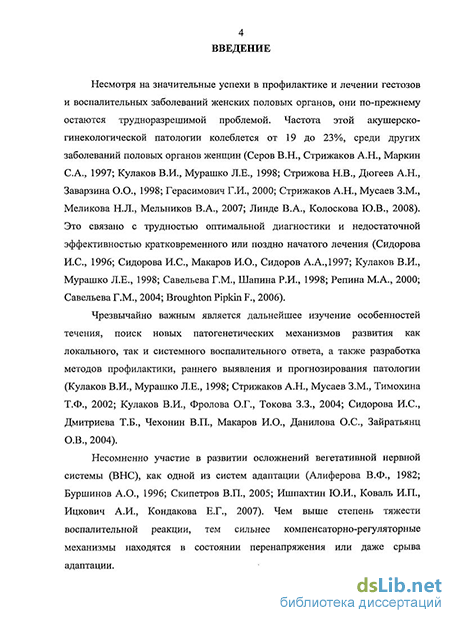 4

ВВЕДЕНИЕ

Несмотря на значительные успехи в профилактике и лечении гестозов и воспалительных заболеваний женских половых органов, они по-прежнему остаются трудноразрешимой проблемой. Частота этой акушерско-гинекологической патологии колеблется от 19 до 23%, среди других заболеваний половых органов женщин (Серов В.Н., Стрижаков А.Н., Маркин С.А., 1997; Кулаков В.И., Мурашко Л.Е., 1998; Стрижова Н.В., Дюгеев А.Н., Заварзина О.О., 1998; Герасимович Г.И., 2000; Стрижаков А.Н., Мусаев З.М., Меликова Н.Л., Мельников В.А., 2007; Линде В.А., Колоскова Ю.В., 2008). Это связано с трудностью оптимальной диагностики и недостаточной эффективностью кратковременного или поздно начатого лечения (Сидорова И.С., 1996; Сидорова И.С., Макаров И.О., Сидоров А.А.,1997; Кулаков В.И., Мурашко Л.Е., 1998; Савельева Г.М., Шапина Р.И., 1998; Репина М.А., 2000; Савельева Г.М., 2004; Broughton Pipkin F., 2006).

Чрезвычайно важным является дальнейшее изучение особенностей течения, поиск новых патогенетических механизмов развития как локального, так и системного воспалительного ответа, а также разработка методов профилактики, раннего выявления и прогнозирования патологии (Кулаков В.И., Мурашко Л.Е., 1998; Стрижаков А.Н., Мусаев З.М., Тимохина Т.Ф., 2002; Кулаков В.И., Фролова О.Г., Токова З.З., 2004; Сидорова И.С., Дмитриева Т.Б., Чехонин В.П., Макаров И.О., Данилова О.С., Зайратьянц О.В., 2004).

Несомненно участие в развитии осложнений вегетативной нервной системы (ВНС), как одной из систем адаптации (Алиферова В.Ф., 1982; Буршинов А.О., 1996; Скипетров В.П., 2005; Ишпахтин Ю.И., Коваль И.П., Ицкович А.И., Кондакова Е.Г., 2007). Чем выше степень тяжести воспалительной реакции, тем сильнее компенсаторно-регуляторные механизмы находятся в состоянии перенапряжения или даже срыва адаптации.

dsLib.net
библиотека диссертаций